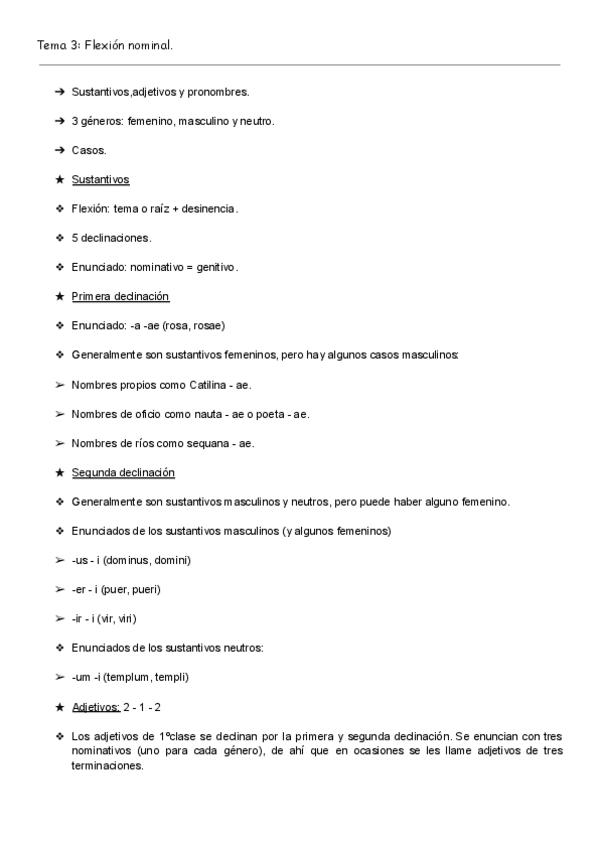 Tema 3: Flexión nominal.

➔ Sustantivos,adjetivos y pronombres.

➔ 3 géneros: femenino, masculino y neutro.

➔ Casos.

★ Sustantivos

❖ Flexión: tema o raíz + desinencia.

❖ 5 declinaciones.

❖ Enunciado: nominativo = genitivo.

★ Primera declinación

❖ Enunciado: -a -ae (rosa, rosae)

❖ Generalmente son sustantivos femeninos, pero hay algunos casos masculinos:

➢ Nombres propios como Catilina - ae.

➢ Nombres de oficio como nauta - ae o poeta - ae.

➢ Nombres de ríos como sequana - ae.

★ Segunda declinación

❖ Generalmente son sustantivos masculinos y neutros, pero puede haber alguno femenino.

❖ Enunciados de los sustantivos masculinos (y algunos femeninos)

➢ -us - i (dominus, domini)

➢ -er - i (puer, pueri)

➢ -ir - i (vir, viri)

❖ Enunciados de los sustantivos neutros:

➢ -um -i (templum, templi)

★ Adjetivos: 2 - 1 - 2

❖ Los adjetivos de 1ºclase se declinan por la primera y segunda declinación. Se enuncian con tres nominativos (uno para cada género), de ahí que en ocasiones se les llame adjetivos de tres terminaciones.